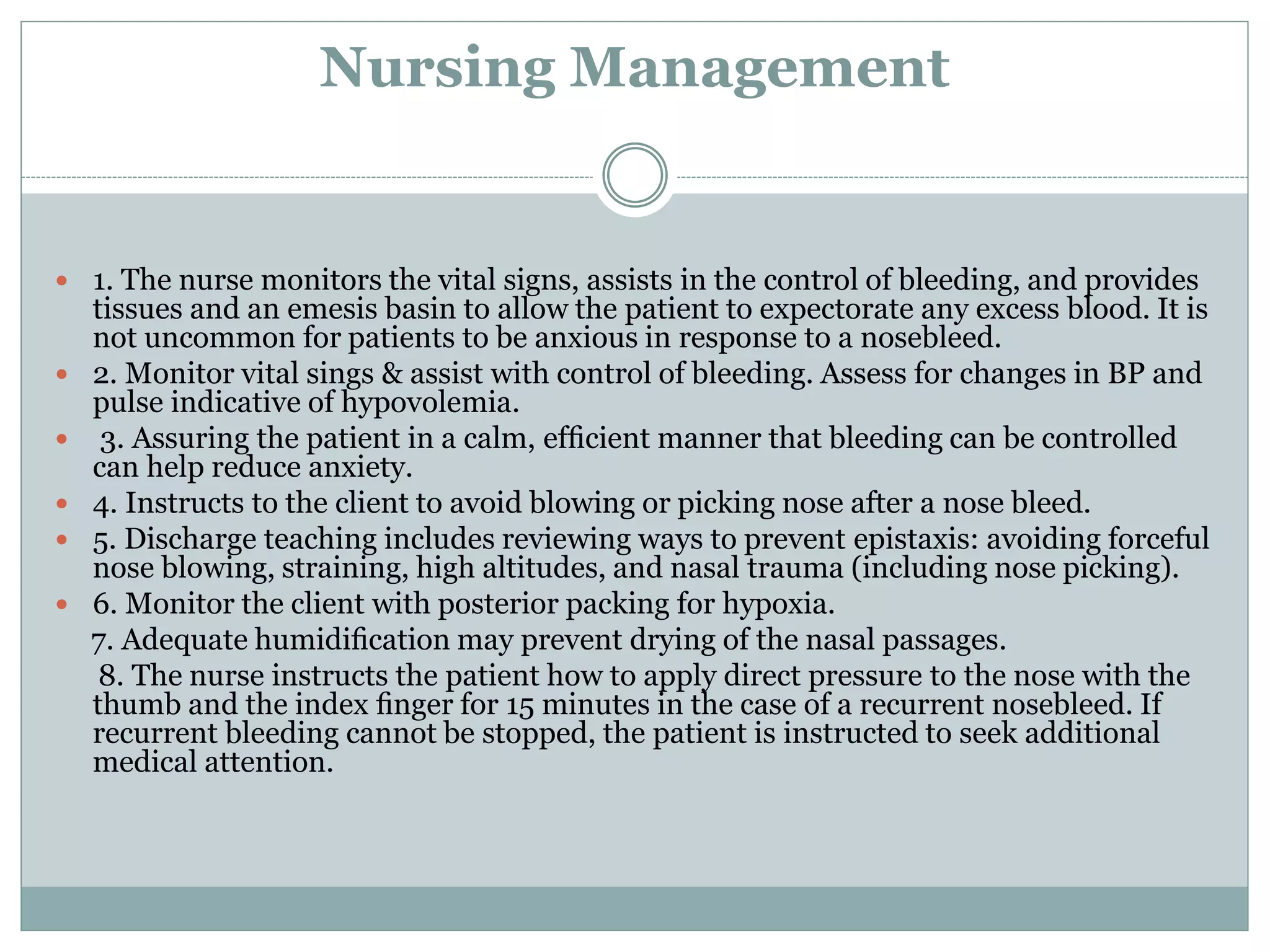 Nursing Management

• 1. The nurse monitors the vital signs, assists in the control of bleeding, and provides tissues and an emesis basin to allow the patient to expectorate any excess blood. It is not uncommon for patients to be anxious in response to a nosebleed.
• 2. Monitor vital sings & assist with control of bleeding. Assess for changes in BP and pulse indicative of hypovolemia.
• 3. Assuring the patient in a calm, efficient manner that bleeding can be controlled can help reduce anxiety.
• 4. Instructs to the client to avoid blowing or picking nose after a nose bleed.
• 5. Discharge teaching includes reviewing ways to prevent epistaxis: avoiding forceful nose blowing, straining, high altitudes, and nasal trauma (including nose picking).
• 6. Monitor the client with posterior packing for hypoxia.

7. Adequate humidification may prevent drying of the nasal passages.

8. The nurse instructs the patient how to apply direct pressure to the nose with the thumb and the index finger for 15 minutes in the case of a recurrent nosebleed. If recurrent bleeding cannot be stopped, the patient is instructed to seek additional medical attention.